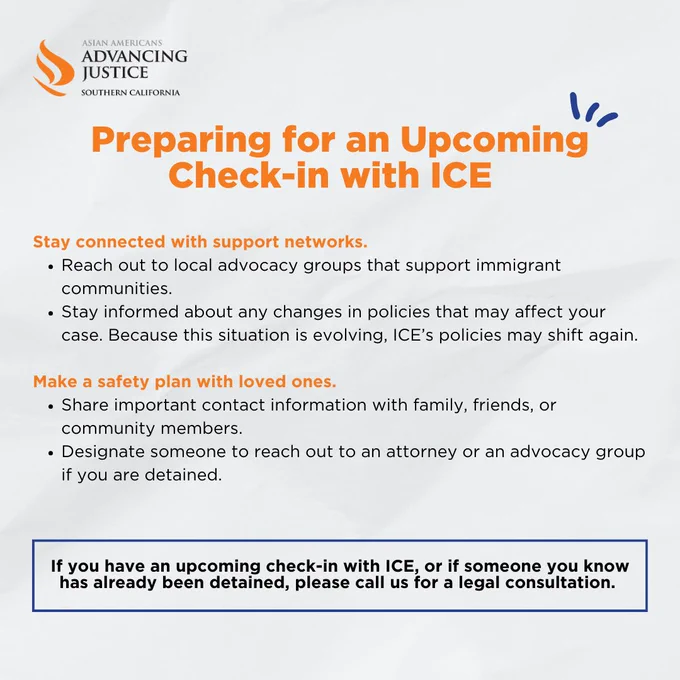 ASIAN AMERICANS
ADVANCING
JUSTICE
SOUTHERN CALIFORNIA

Preparing for an Upcoming Check-in with ICE

Stay connected with support networks.
• Reach out to local advocacy groups that support immigrant communities.
• Stay informed about any changes in policies that may affect your case. Because this situation is evolving, ICE's policies may shift again.

Make a safety plan with loved ones.
• Share important contact information with family, friends, or community members.
• Designate someone to reach out to an attorney or an advocacy group if you are detained.

If you have an upcoming check-in with ICE, or if someone you know has already been detained, please call us for a legal consultation.